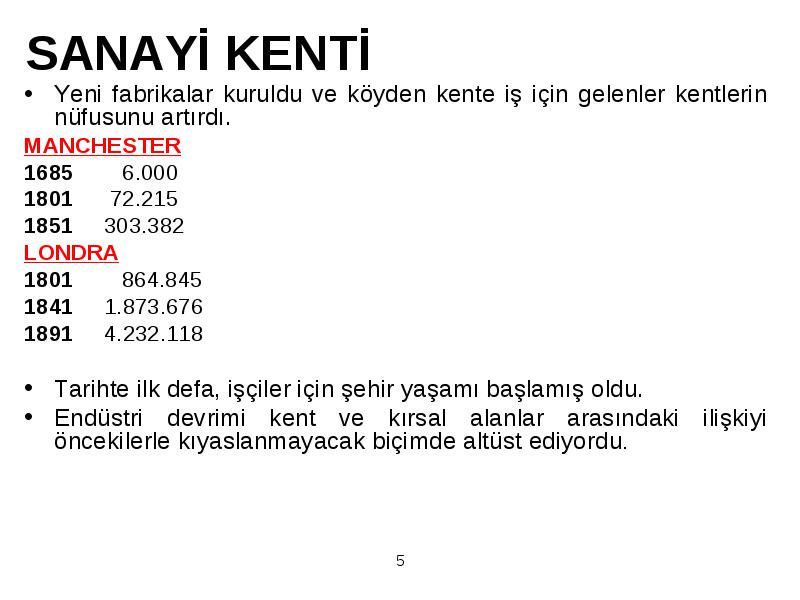 SANAYİ KENTİ

• Yeni fabrikalar kuruldu ve köyden kente iş için gelenler kentlerin nüfusunu artırdı.

MANCHESTER
1685 6.000
1801 72.215
1851 303.382

LONDRA
1801 864.845
1841 1.873.676
1891 4.232.118

• Tarihte ilk defa, işçiler için şehir yaşamı başlamış oldu.
• Endüstri devrimi kent ve kırsal alanlar arasındaki ilişkiyi öncekilerle kıyaslanmayacak biçimde altüst ediyordu.

5